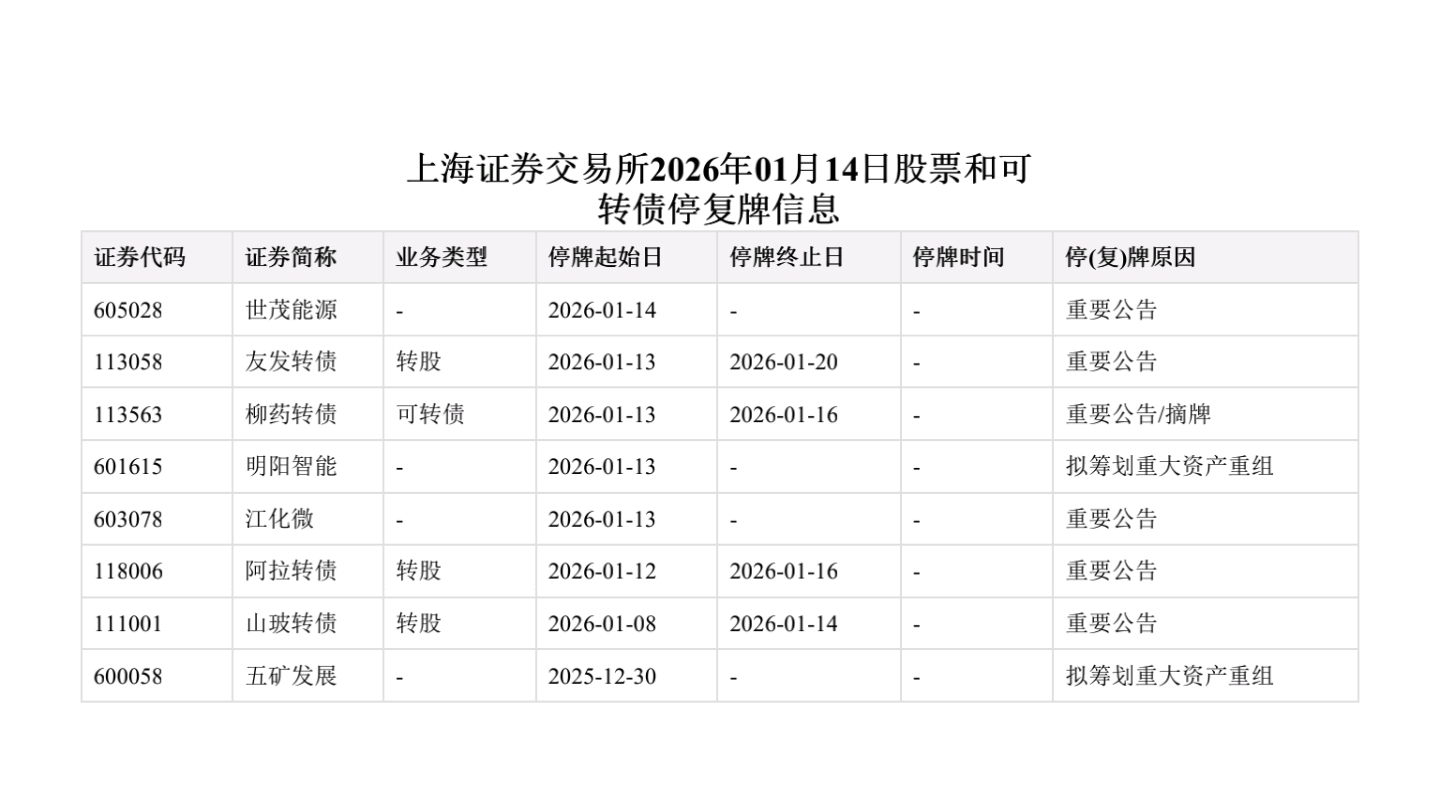 上海证券交易所2026年01月14日股票和可转债停复牌信息

| 证券代码 | 证券简称 | 业务类型 | 停牌起始日 | 停牌终止日 | 停牌时间 | 停(复)牌原因 |
|---|---|---|---|---|---|---|
| 605028 | 世茂能源 | - | 2026-01-14 | - | - | 重要公告 |
| 113058 | 友发转债 | 转股 | 2026-01-13 | 2026-01-20 | - | 重要公告 |
| 113563 | 柳药转债 | 可转债 | 2026-01-13 | 2026-01-16 | - | 重要公告/摘牌 |
| 601615 | 明阳智能 | - | 2026-01-13 | - | - | 拟筹划重大资产重组 |
| 603078 | 江化微 | - | 2026-01-13 | - | - | 重要公告 |
| 118006 | 阿拉转债 | 转股 | 2026-01-12 | 2026-01-16 | - | 重要公告 |
| 111001 | 山玻转债 | 转股 | 2026-01-08 | 2026-01-14 | - | 重要公告 |
| 600058 | 五矿发展 | - | 2025-12-30 | - | - | 拟筹划重大资产重组 |